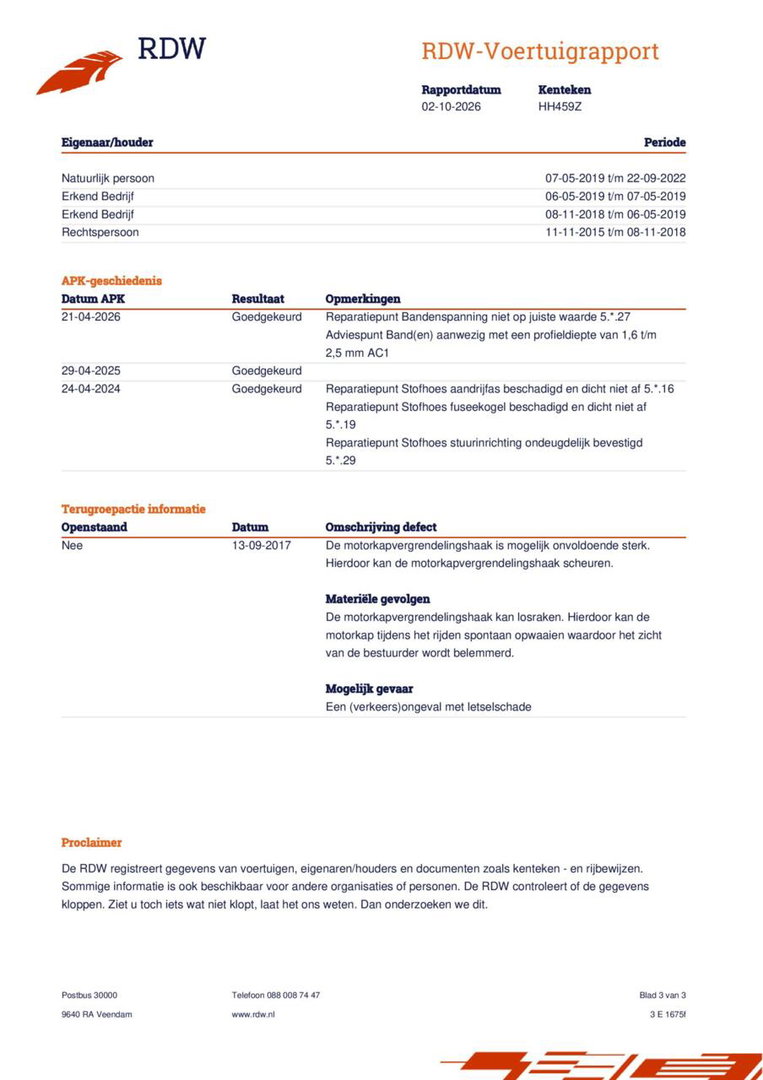 RDW

RDW-Voertuigrapport

Rapportdatum
02-10-2026

Kenteken
HH459Z

| Eigenaar/houder | Periode |
|---|---|
| Natuurlijk persoon | 07-05-2019 t/m 22-09-2022 |
| Erkend Bedrijf | 06-05-2019 t/m 07-05-2019 |
| Erkend Bedrijf | 08-11-2018 t/m 06-05-2019 |
| Rechtspersoon | 11-11-2015 t/m 08-11-2018 |

APK-geschiedenis

| Datum APK | Resultaat | Opmerkingen |
|---|---|---|
| 21-04-2026 | Goedgekeurd | Reparatiepunt Bandenspanning niet op juiste waarde 5.*.27 Adviespunt Band(en) aanwezig met een profieldiepte van 1,6 t/m 2,5 mm AC1 |
| 29-04-2025 | Goedgekeurd | |
| 24-04-2024 | Goedgekeurd | Reparatiepunt Stofhoes aandrijfas beschadigd en dicht niet af 5.*.16 Reparatiepunt Stofhoes fuseekogel beschadigd en dicht niet af 5.*.19 Reparatiepunt Stofhoes stuurinrichting ondeugdelijk bevestigd 5.*.29 |

Terugroepactie informatie

| Openstaand | Datum | Omschrijving defect |
|---|---|---|
| Nee | 13-09-2017 | De motorkapvergrendelingshaak is mogelijk onvoldoende sterk. Hierdoor kan de motorkapvergrendelingshaak scheuren. Materiële gevolgen De motorkapvergrendelingshaak kan losraken. Hierdoor kan de motorkap tijdens het rijden spontaan opwaaien waardoor het zicht van de bestuurder wordt belemmerd. Mogelijk gevaar Een (verkeers)ongeval met letselschade |

Proclaimer

De RDW registreert gegevens van voertuigen, eigenaren/houders en documenten zoals kenteken - en rijbewijzen. Sommige informatie is ook beschikbaar voor andere organisaties of personen. De RDW controleert of de gegevens kloppen. Ziet u toch iets wat niet klopt, laat het ons weten. Dan onderzoeken we dit.

Postbus 30000
9640 RA Veendam

Telefoon 088 008 74 47
www.rdw.nl

Blad 3 van 3
3 E 1675f